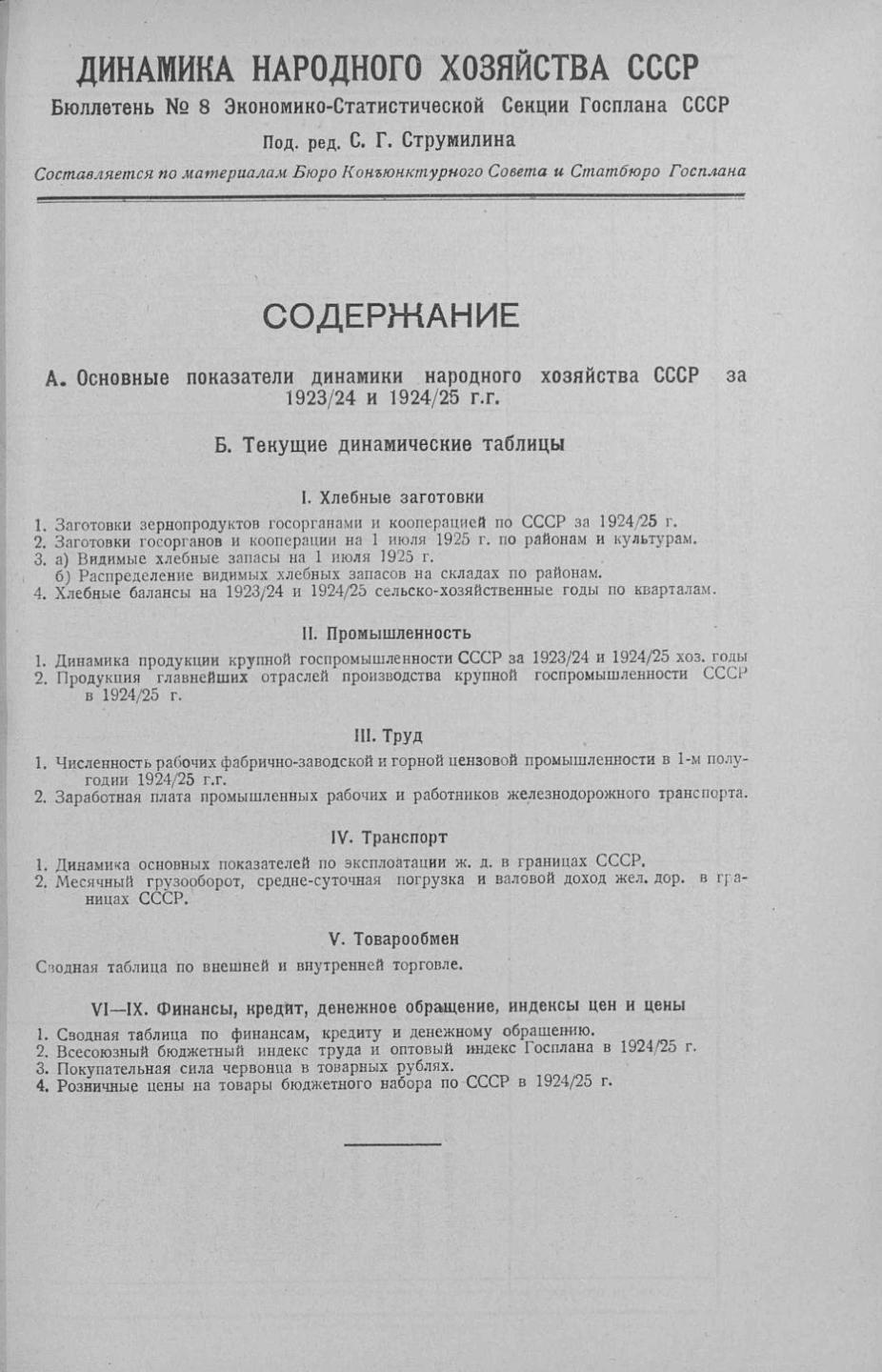 ДИНАМИКА НАРОДНОГО ХОЗЯЙСТВА СССР
Бюллетень № 8 Экономико-Статистической Секции Госплана СССР
Под. ред. С. Г. Струмилина
Составляется по материалам Бюро Конъюнктурного Совета и Статбюро Госплана

СОДЕРЖАНИЕ

А. Основные показатели динамики народного хозяйства СССР за 1923/24 и 1924/25 г.г.

Б. Текущие динамические таблицы

I. Хлебные заготовки

1. Заготовки зернопродуктов госорганами и кооперацией по СССР за 1924/25 г.
2. Заготовки госорганов и кооперации на 1 июля 1925 г. по районам и культурам.
3. а) Видимые хлебные запасы на 1 июля 1925 г.
б) Распределение видимых хлебных запасов на складах по районам.
4. Хлебные балансы на 1923/24 и 1924/25 сельско-хозяйственные годы по кварталам.

II. Промышленность

1. Динамика продукции крупной госпромышленности СССР за 1923/24 и 1924/25 хоз. годы
2. Продукция главнейших отраслей производства крупной госпромышленности СССР в 1924/25 г.

III. Труд

1. Численность рабочих фабрично-заводской и горной цензовой промышленности в 1-м полугодии 1924/25 г.г.
2. Заработная плата промышленных рабочих и работников железнодорожного транспорта.

IV. Транспорт

1. Динамика основных показателей по эксплоатации ж. д. в границах СССР.
2. Месячный грузооборот, средне-суточная погрузка и валовой доход жел. дор. в границах СССР.

V. Товарообмен

Сводная таблица по внешней и внутренней торговле.

VI—IX. Финансы, кредит, денежное обращение, индексы цен и цены

1. Сводная таблица по финансам, кредиту и денежному обращению.
2. Всесоюзный бюджетный индекс труда и оптовый индекс Госплана в 1924/25 г.
3. Покупательная сила червонца в товарных рублях.
4. Розничные цены на товары бюджетного набора по СССР в 1924/25 г.